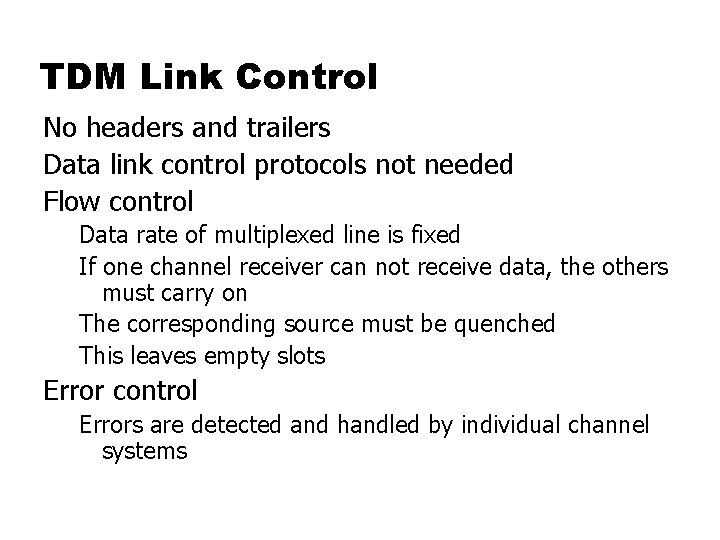 TDM Link Control

No headers and trailers

Data link control protocols not needed

Flow control

Data rate of multiplexed line is fixed

If one channel receiver can not receive data, the others must carry on

The corresponding source must be quenched

This leaves empty slots

Error control

Errors are detected and handled by individual channel systems